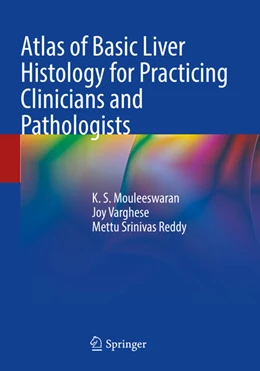 Atlas of Basic Liver Histology for Practicing Clinicians and Pathologists

K. S. Mouleeswaran
Joy Varghese
Mettu Srinivas Reddy

Springer